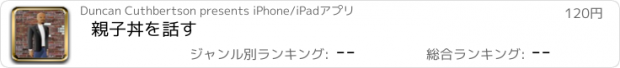 Duncan Cuthbertson presents iPhone/iPadアプリ

120円

親子丼を話す

ジャンル別ランキング: --

総合ランキング: --